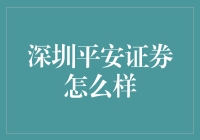 深圳平安证券怎么样